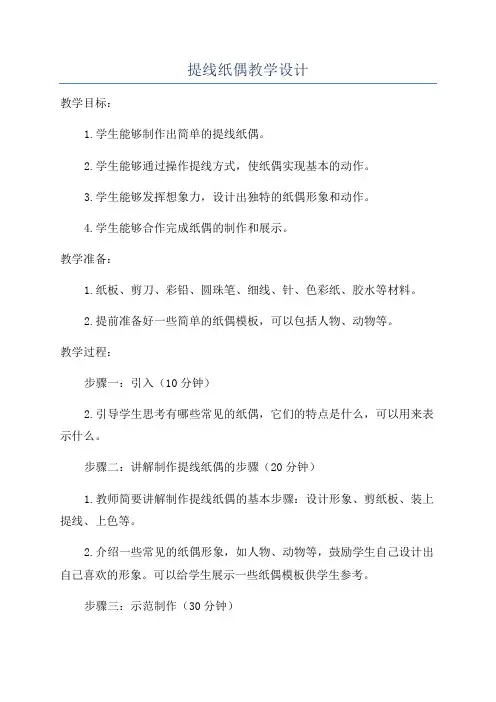 提线纸偶教学设计

教学目标：

1.学生能够制作出简单的提线纸偶。

2.学生能够通过操作提线方式，使纸偶实现基本的动作。

3.学生能够发挥想象力，设计出独特的纸偶形象和动作。

4.学生能够合作完成纸偶的制作和展示。

教学准备：

1.纸板、剪刀、彩铅、圆珠笔、细线、针、色彩纸、胶水等材料。

2.提前准备好一些简单的纸偶模板，可以包括人物、动物等。

教学过程：

步骤一：引入（10分钟）

2.引导学生思考有哪些常见的纸偶，它们的特点是什么，可以用来表示什么。

步骤二：讲解制作提线纸偶的步骤（20分钟）

1.教师简要讲解制作提线纸偶的基本步骤：设计形象、剪纸板、装上提线、上色等。

2.介绍一些常见的纸偶形象，如人物、动物等，鼓励学生自己设计出自己喜欢的形象。可以给学生展示一些纸偶模板供学生参考。

步骤三：示范制作（30分钟）